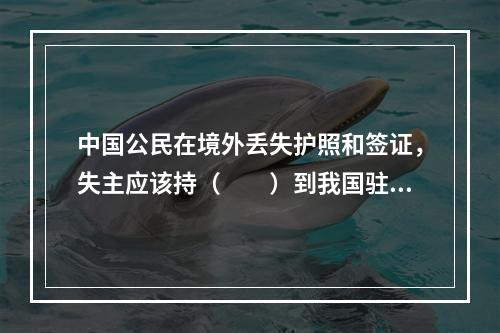 中国公民在境外丢失护照和签证，失主应该持（　　）到我国驻...